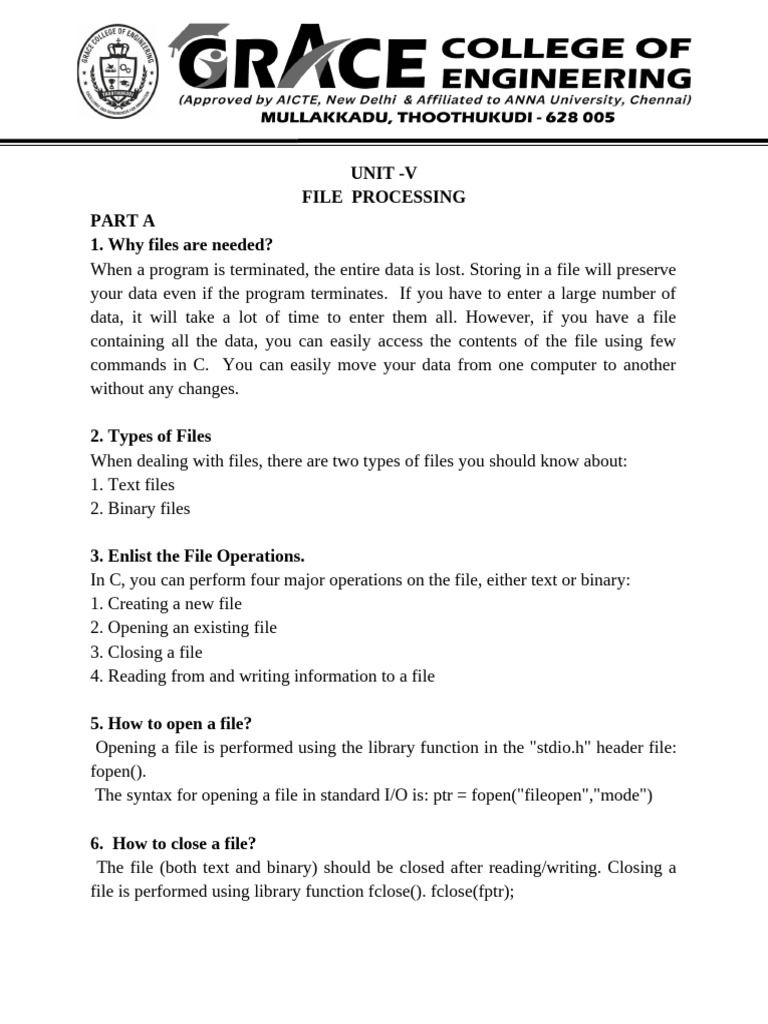 GRACE COLLEGE OF ENGINEERING
GRACE COLLEGE OF ENGINEERING
(Approved by AICTE, New Delhi & Affiliated to ANNA University, Chennai)
MULLAKKADU, THOOTHUKUDI - 628 005

UNIT -V
FILE PROCESSING

PART A
1. Why files are needed?
When a program is terminated, the entire data is lost. Storing in a file will preserve your data even if the program terminates. If you have to enter a large number of data, it will take a lot of time to enter them all. However, if you have a file containing all the data, you can easily access the contents of the file using few commands in C. You can easily move your data from one computer to another without any changes.

2. Types of Files
When dealing with files, there are two types of files you should know about:
1. Text files
2. Binary files

3. Enlist the File Operations.
In C, you can perform four major operations on the file, either text or binary:
1. Creating a new file
2. Opening an existing file
3. Closing a file
4. Reading from and writing information to a file

5. How to open a file?
Opening a file is performed using the library function in the "stdio.h" header file: fopen().
The syntax for opening a file in standard I/O is: ptr = fopen("fileopen","mode")

6. How to close a file?
The file (both text and binary) should be closed after reading/writing. Closing a file is performed using library function fclose(). fclose(fptr);